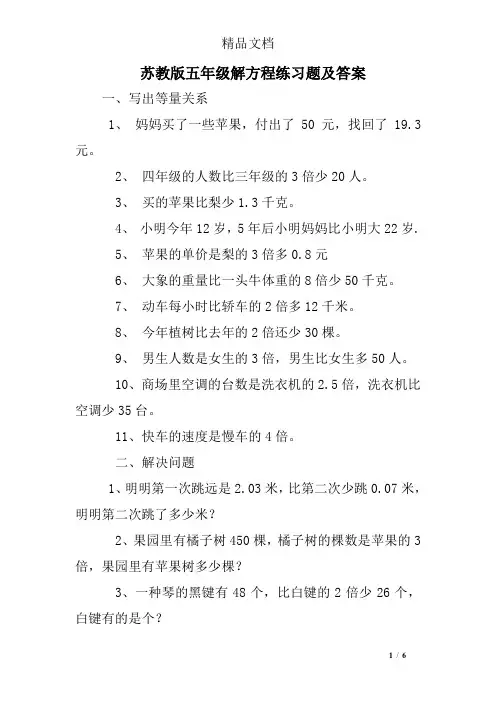 精品文档

苏教版五年级解方程练习题及答案

一、写出等量关系

1、 妈妈买了一些苹果，付出了 50 元，找回了 19.3 元。

2、 四年级的人数比三年级的 3 倍少 20 人。

3、 买的苹果比梨少 1.3 千克。

4、 小明今年 12 岁，5 年后小明妈妈比小明大 22 岁.

5、 苹果的单价是梨的 3 倍多 0.8 元

6、 大象的重量比一头牛体重的 8 倍少 50 千克。

7、 动车每小时比轿车的 2 倍多 12 千米。

8、 今年植树比去年的 2 倍还少 30 棵。

9、 男生人数是女生的 3 倍，男生比女生多 50 人。

10、商场里空调的台数是洗衣机的 2.5 倍，洗衣机比空调少 35 台。

11、快车的速度是慢车的 4 倍。

二、解决问题

1、明明第一次跳远是 2.03 米，比第二次少跳 0.07 米，明明第二次跳了多少米？

2、果园里有橘子树 450 棵，橘子树的棵数是苹果的 3 倍，果园里有苹果树多少棵？

3、一种琴的黑键有 48 个，比白键的 2 倍少 26 个，白键有的是个？

1 / 6